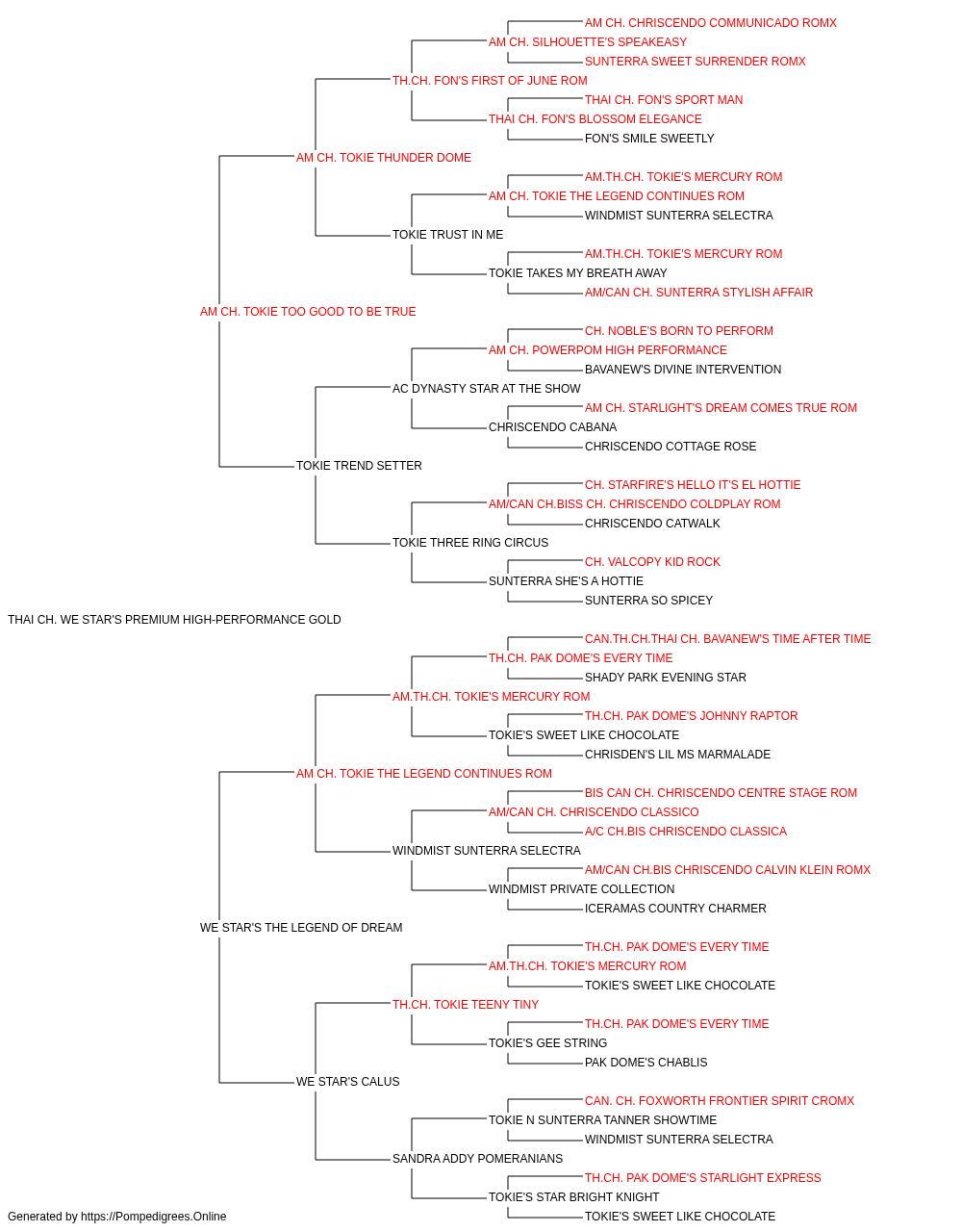 AM CH. CHRISCENDO COMMUNICADO ROMX
AM CH. SILHOUETTE'S SPEAKEASY
SUNTERRA SWEET SURRENDER ROMX
TH.CH. FON'S FIRST OF JUNE ROM
THAI CH. FON'S SPORT MAN
THAI CH. FON'S BLOSSOM ELEGANCE
FON'S SMILE SWEETLY
AM CH. TOKIE THUNDER DOME
AM.TH.CH. TOKIE'S MERCURY ROM
AM CH. TOKIE THE LEGEND CONTINUES ROM
WINDMIST SUNTERRA SELECTRA
TOKIE TRUST IN ME
AM.TH.CH. TOKIE'S MERCURY ROM
TOKIE TAKES MY BREATH AWAY
AM/CAN CH. SUNTERRA STYLISH AFFAIR
AM CH. TOKIE TOO GOOD TO BE TRUE
CH. NOBLE'S BORN TO PERFORM
AM CH. POWERPOM HIGH PERFORMANCE
BAVANEW'S DIVINE INTERVENTION
AC DYNASTY STAR AT THE SHOW
AM CH. STARLIGHT'S DREAM COMES TRUE ROM
CHRISCENDO CABANA
CHRISCENDO COTTAGE ROSE
TOKIE TREND SETTER
CH. STARFIRE'S HELLO IT'S EL HOTTIE
AM/CAN CH.BISS CH. CHRISCENDO COLDPLAY ROM
CHRISCENDO CATWALK
TOKIE THREE RING CIRCUS
CH. VALCOPY KID ROCK
SUNTERRA SHE'S A HOTTIE
SUNTERRA SO SPICEY
THAI CH. WE STAR'S PREMIUM HIGH-PERFORMANCE GOLD
CAN.TH.CH.THAI CH. BAVANEW'S TIME AFTER TIME
TH.CH. PAK DOME'S EVERY TIME
SHADY PARK EVENING STAR
AM.TH.CH. TOKIE'S MERCURY ROM
TH.CH. PAK DOME'S JOHNNY RAPTOR
TOKIE'S SWEET LIKE CHOCOLATE
CHRISDEN'S LIL MS MARMALADE
AM CH. TOKIE THE LEGEND CONTINUES ROM
BIS CAN CH. CHRISCENDO CENTRE STAGE ROM
AM/CAN CH. CHRISCENDO CLASSICO
A/C CH.BIS CHRISCENDO CLASSICA
WINDMIST SUNTERRA SELECTRA
AM/CAN CH.BIS CHRISCENDO CALVIN KLEIN ROMX
WINDMIST PRIVATE COLLECTION
ICERAMAS COUNTRY CHARMER
WE STAR'S THE LEGEND OF DREAM
TH.CH. PAK DOME'S EVERY TIME
AM.TH.CH. TOKIE'S MERCURY ROM
TOKIE'S SWEET LIKE CHOCOLATE
TH.CH. TOKIE TEENY TINY
TH.CH. PAK DOME'S EVERY TIME
TOKIE'S GEE STRING
PAK DOME'S CHABLIS
WE STAR'S CALUS
CAN. CH. FOXWORTH FRONTIER SPIRIT CROMX
TOKIE N SUNTERRA TANNER SHOWTIME
WINDMIST SUNTERRA SELECTRA
SANDRA ADDY POMERANIANS
TH.CH. PAK DOME'S STARLIGHT EXPRESS
TOKIE'S STAR BRIGHT KNIGHT
TOKIE'S SWEET LIKE CHOCOLATE
Generated by https://Pompedigrees.Online